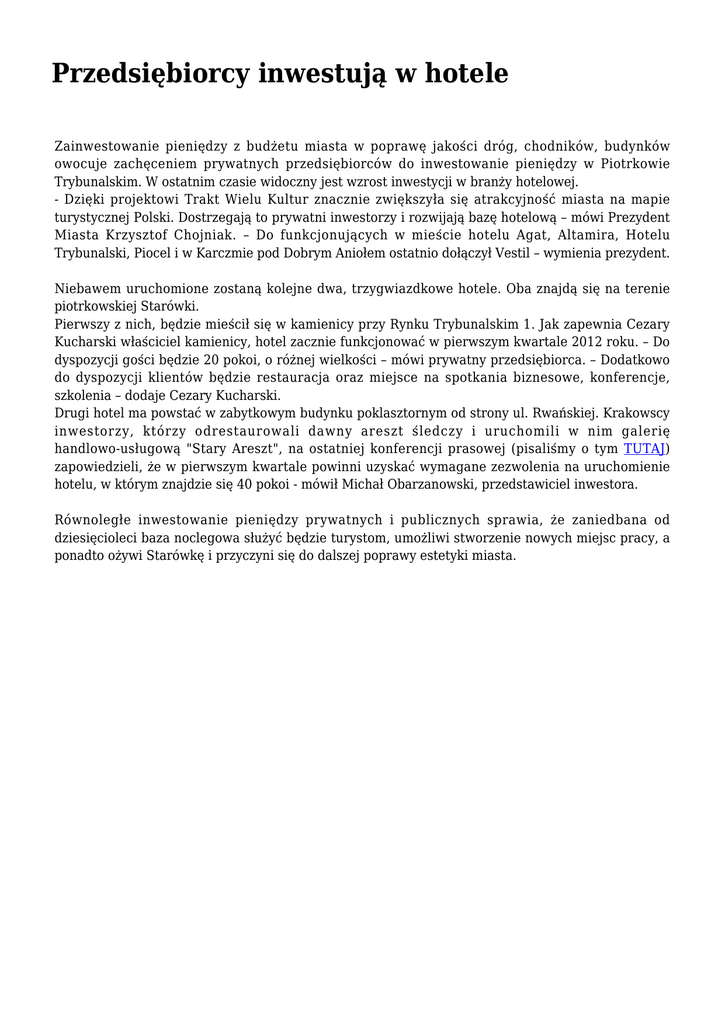 Przedsiębiorcy inwestują w hotele

Zainwestowanie pieniędzy z budżetu miasta w poprawę jakości dróg, chodników, budynków owocuje zachęceniem prywatnych przedsiębiorców do inwestowanie pieniędzy w Piotrkowie Trybunalskim. W ostatnim czasie widoczny jest wzrost inwestycji w branży hotelowej.
- Dzięki projektowi Trakt Wielu Kultur znacznie zwiększyła się atrakcyjność miasta na mapie turystycznej Polski. Dostrzegają to prywatni inwestorzy i rozwijają bazę hotelową – mówi Prezydent Miasta Krzysztof Chojniak. – Do funkcjonujących w mieście hotelu Agat, Altamira, Hotelu Trybunalski, Piocel i w Karczmie pod Dobrym Aniołem ostatnio dołączył Vestil – wymienia prezydent.

Niebawem uruchomione zostaną kolejne dwa, trzygwiazdkowe hotele. Oba znajdą się na terenie piotrkowskiej Starówki.
Pierwszy z nich, będzie mieścił się w kamienicy przy Rynku Trybunalskim 1. Jak zapewnia Cezary Kucharski właściciel kamienicy, hotel zacznie funkcjonować w pierwszym kwartale 2012 roku. – Do dyspozycji gości będzie 20 pokoi, o różnej wielkości – mówi prywatny przedsiębiorca. – Dodatkowo do dyspozycji klientów będzie restauracja oraz miejsce na spotkania biznesowe, konferencje, szkolenia – dodaje Cezary Kucharski.
Drugi hotel ma powstać w zabytkowym budynku poklasztornym od strony ul. Rwańskiej. Krakowscy inwestorzy, którzy odrestaurowali dawny areszt śledczy i uruchomili w nim galerię handlowo-usługową "Stary Areszt", na ostatniej konferencji prasowej (pisaliśmy o tym TUTAJ) zapowiedzieli, że w pierwszym kwartale powinni uzyskać wymagane zezwolenia na uruchomienie hotelu, w którym znajdzie się 40 pokoi - mówił Michał Obarzanowski, przedstawiciel inwestora.

Równoległe inwestowanie pieniędzy prywatnych i publicznych sprawia, że zaniedbana od dziesięcioleci baza noclegowa służyć będzie turystom, umożliwi stworzenie nowych miejsc pracy, a ponadto ożywi Starówkę i przyczyni się do dalszej poprawy estetyki miasta.